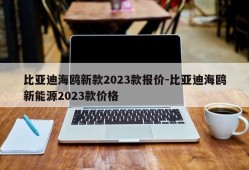 比亚迪海鸥新款2023款报价-比亚迪海鸥新能源2023款价格